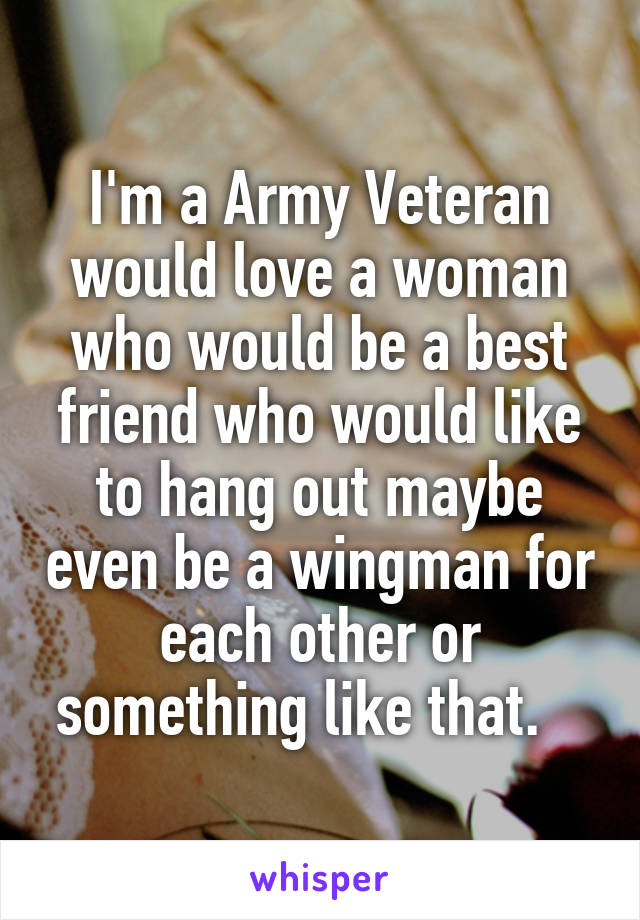 I'm a Army Veteran would love a woman who would be a best friend who would like to hang out maybe even be a wingman for each other or something like that.

whisper